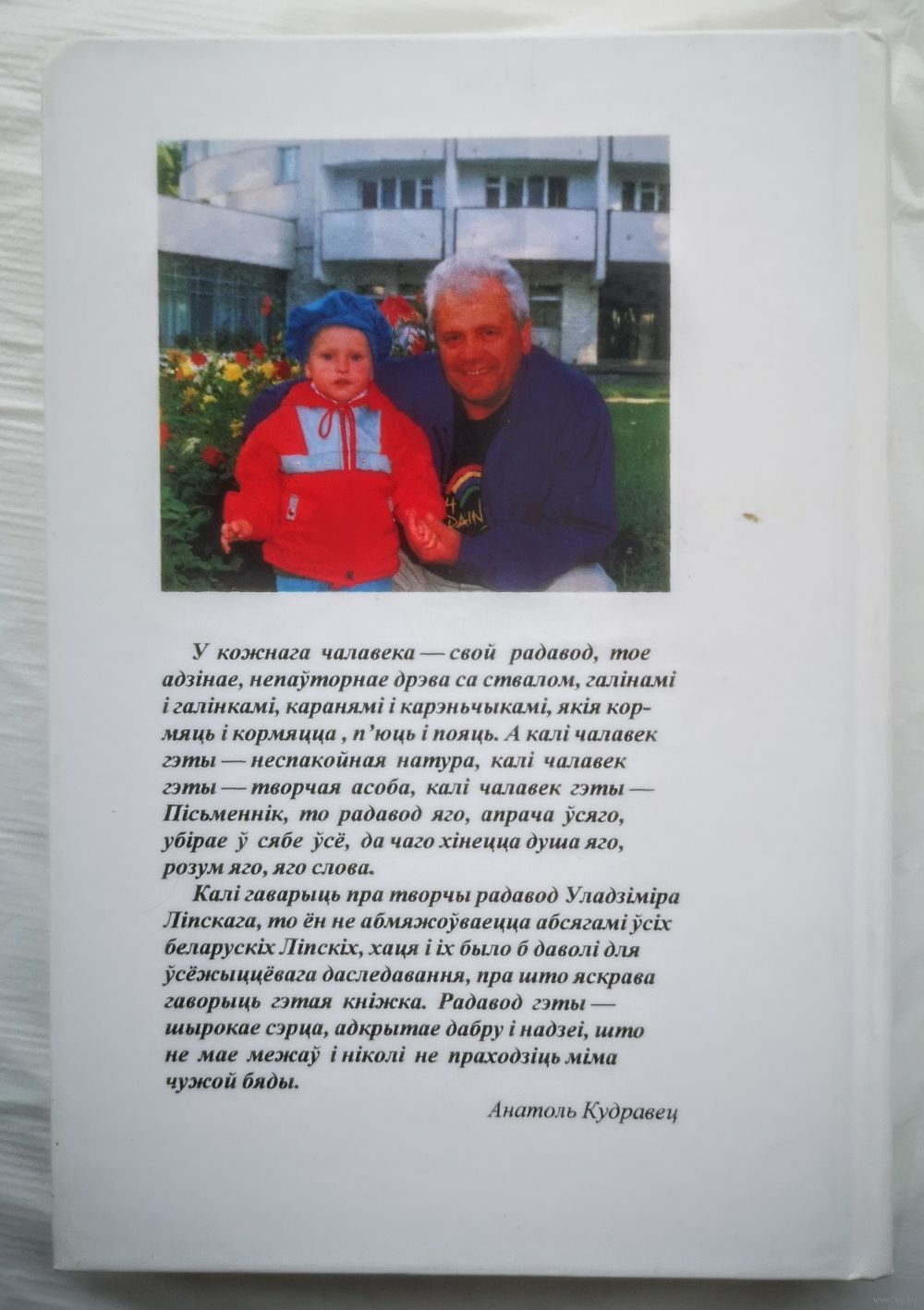 У кожнага чалавека — свой радавод, тое адзінае, непаўторнае дрэва са ствалом, галінамі і галінкамі, каранямі і карэньчыкамі, якія кормяць і кормяцца , п'юць і пояць. А калі чалавек гэты — неспакойная натура, калі чалавек гэты — творчая асоба, калі чалавек гэты — Пісьменнік, то радавод яго, апрача ўсяго, убірае ў сябе ўсё, да чаго хінецца душа яго, розум яго, яго слова.

Калі гаварыць пра творчы радавод Уладзіміра Ліпскага, то ён не абмяжоўваецца абсягамі ўсіх беларускіх Ліпскіх, хаця і іх было б даволі для ўсёжыццёвага даследавання, пра што яскрава гаворыць гэтая кніжка. Радавод гэты — шырокае сэрца, адкрытае дабру і надзеі, што не мае межаў і ніколі не праходзіць міма чужой бяды.

Анатоль Кудравец